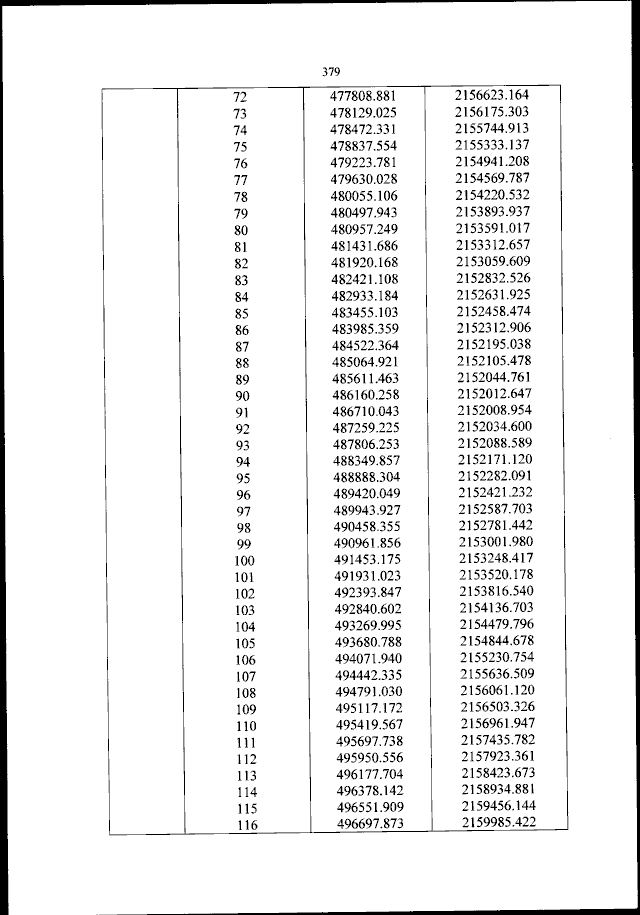 379

| | | | |
|---|---|---|---|
| | 72 | 477808.881 | 2156623.164 |
| | 73 | 478129.025 | 2156175.303 |
| | 74 | 478472.331 | 2155744.913 |
| | 75 | 478837.554 | 2155333.137 |
| | 76 | 479223.781 | 2154941.208 |
| | 77 | 479630.028 | 2154569.787 |
| | 78 | 480055.106 | 2154220.532 |
| | 79 | 480497.943 | 2153893.937 |
| | 80 | 480957.249 | 2153591.017 |
| | 81 | 481431.686 | 2153312.657 |
| | 82 | 481920.168 | 2153059.609 |
| | 83 | 482421.108 | 2152832.526 |
| | 84 | 482933.184 | 2152631.925 |
| | 85 | 483455.103 | 2152458.474 |
| | 86 | 483985.359 | 2152312.906 |
| | 87 | 484522.364 | 2152195.038 |
| | 88 | 485064.921 | 2152105.478 |
| | 89 | 485611.463 | 2152044.761 |
| | 90 | 486160.258 | 2152012.647 |
| | 91 | 486710.043 | 2152008.954 |
| | 92 | 487259.225 | 2152034.600 |
| | 93 | 487806.253 | 2152088.589 |
| | 94 | 488349.857 | 2152171.120 |
| | 95 | 488888.304 | 2152282.091 |
| | 96 | 489420.049 | 2152421.232 |
| | 97 | 489943.927 | 2152587.703 |
| | 98 | 490458.355 | 2152781.442 |
| | 99 | 490961.856 | 2153001.980 |
| | 100 | 491453.175 | 2153248.417 |
| | 101 | 491931.023 | 2153520.178 |
| | 102 | 492393.847 | 2153816.540 |
| | 103 | 492840.602 | 2154136.703 |
| | 104 | 493269.995 | 2154479.796 |
| | 105 | 493680.788 | 2154844.678 |
| | 106 | 494071.940 | 2155230.754 |
| | 107 | 494442.335 | 2155636.509 |
| | 108 | 494791.030 | 2156061.120 |
| | 109 | 495117.172 | 2156503.326 |
| | 110 | 495419.567 | 2156961.947 |
| | 111 | 495697.738 | 2157435.782 |
| | 112 | 495950.556 | 2157923.361 |
| | 113 | 496177.704 | 2158423.673 |
| | 114 | 496378.142 | 2158934.881 |
| | 115 | 496551.909 | 2159456.144 |
| | 116 | 496697.873 | 2159985.422 |